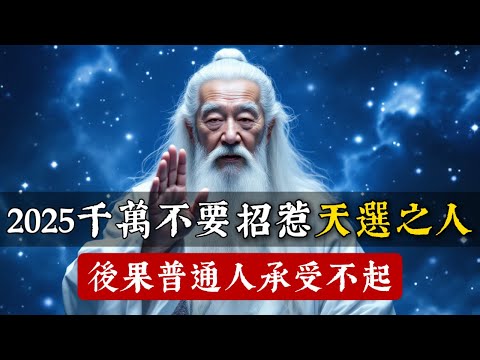 2025千萬不要招惹天選之人
後果普通人承受不起